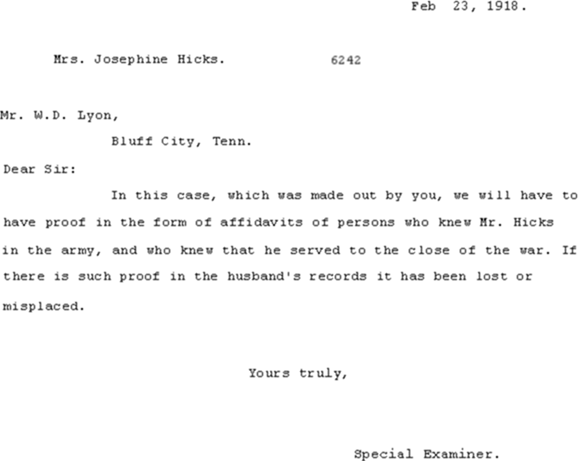 Feb 23, 1918.

Mrs. Josephine Hicks. 6242

Mr. W.D. Lyon,
Bluff City, Tenn.

Dear Sir:

In this case, which was made out by you, we will have to have proof in the form of affidavits of persons who knew Mr. Hicks in the army, and who knew that he served to the close of the war. If there is such proof in the husband's records it has been lost or misplaced.

Yours truly,

Special Examiner.